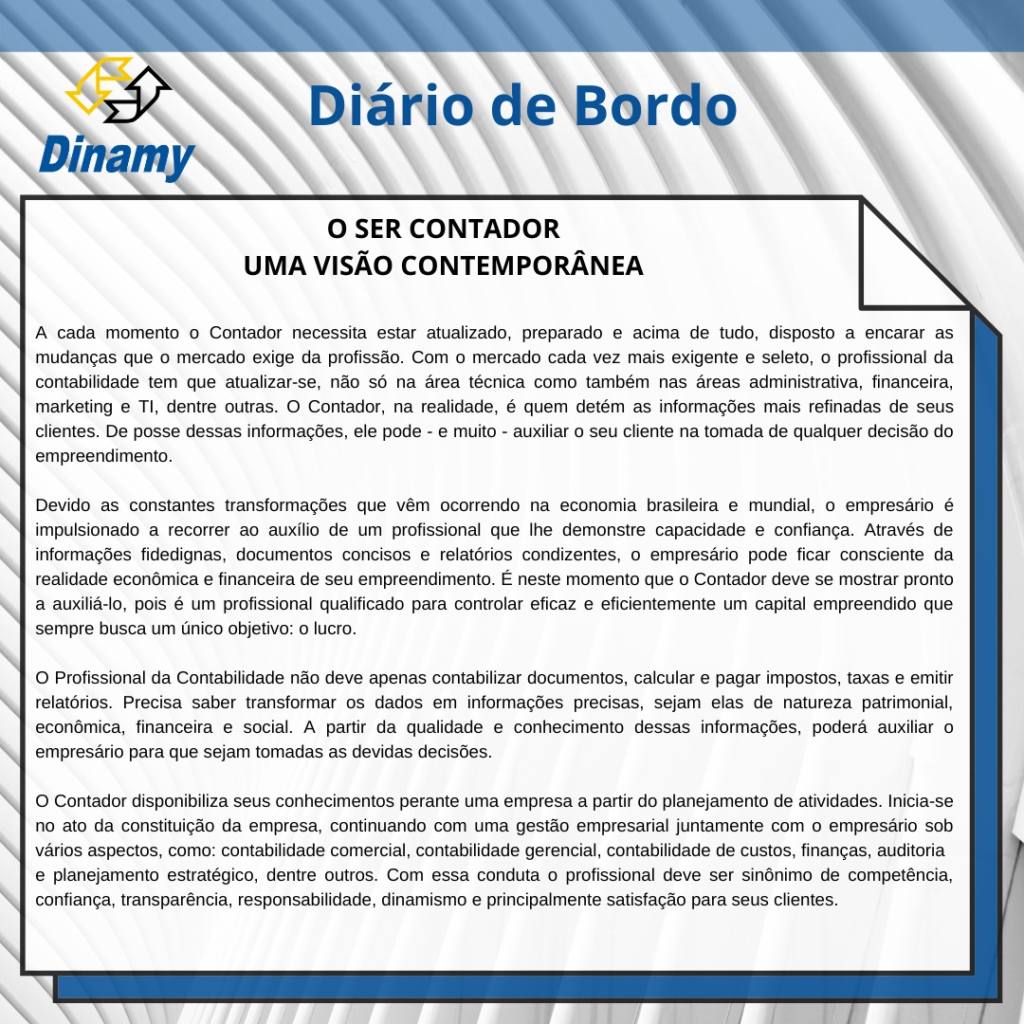 Dinamy

Diário de Bordo

O SER CONTADOR
UMA VISÃO CONTEMPORÂNEA

A cada momento o Contador necessita estar atualizado, preparado e acima de tudo, disposto a encarar as mudanças que o mercado exige da profissão. Com o mercado cada vez mais exigente e seleto, o profissional da contabilidade tem que atualizar-se, não só na área técnica como também nas áreas administrativa, financeira, marketing e TI, dentre outras. O Contador, na realidade, é quem detém as informações mais refinadas de seus clientes. De posse dessas informações, ele pode - e muito - auxiliar o seu cliente na tomada de qualquer decisão do empreendimento.

Devido as constantes transformações que vêm ocorrendo na economia brasileira e mundial, o empresário é impulsionado a recorrer ao auxílio de um profissional que lhe demonstre capacidade e confiança. Através de informações fidedignas, documentos concisos e relatórios condizentes, o empresário pode ficar consciente da realidade econômica e financeira de seu empreendimento. É neste momento que o Contador deve se mostrar pronto a auxiliá-lo, pois é um profissional qualificado para controlar eficaz e eficientemente um capital empreendido que sempre busca um único objetivo: o lucro.

O Profissional da Contabilidade não deve apenas contabilizar documentos, calcular e pagar impostos, taxas e emitir relatórios. Precisa saber transformar os dados em informações precisas, sejam elas de natureza patrimonial, econômica, financeira e social. A partir da qualidade e conhecimento dessas informações, poderá auxiliar o empresário para que sejam tomadas as devidas decisões.

O Contador disponibiliza seus conhecimentos perante uma empresa a partir do planejamento de atividades. Inicia-se no ato da constituição da empresa, continuando com uma gestão empresarial juntamente com o empresário sob vários aspectos, como: contabilidade comercial, contabilidade gerencial, contabilidade de custos, finanças, auditoria e planejamento estratégico, dentre outros. Com essa conduta o profissional deve ser sinônimo de competência, confiança, transparência, responsabilidade, dinamismo e principalmente satisfação para seus clientes.